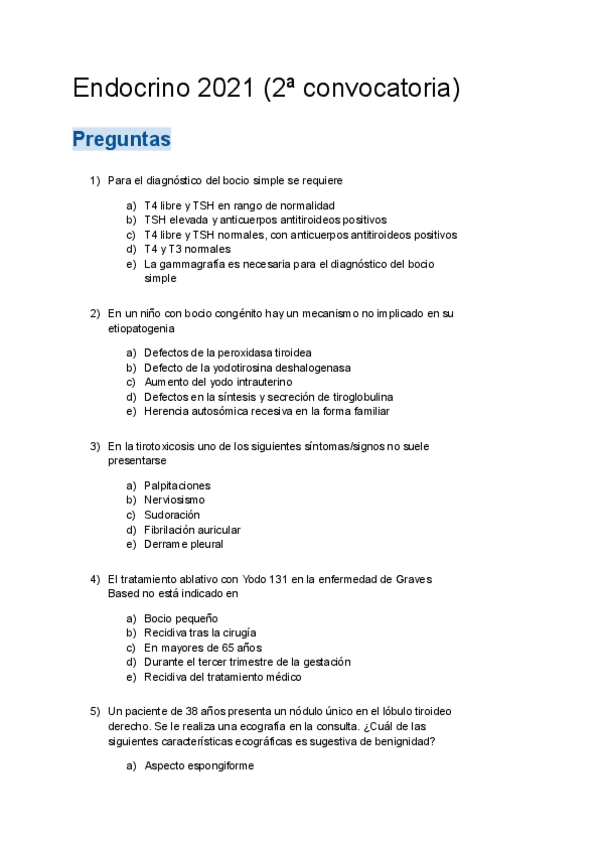 Endocrino 2021 (2ª convocatoria)

Preguntas

1) Para el diagnóstico del bocio simple se requiere

a) T4 libre y TSH en rango de normalidad
b) TSH elevada y anticuerpos antitiroideos positivos
c) T4 libre y TSH normales, con anticuerpos antitiroideos positivos
d) T4 y T3 normales
e) La gammagrafía es necesaria para el diagnóstico del bocio simple

2) En un niño con bocio congénito hay un mecanismo no implicado en su etiopatogenia

a) Defectos de la peroxidasa tiroidea
b) Defecto de la yodotirosina deshalogenasa
c) Aumento del yodo intrauterino
d) Defectos en la síntesis y secreción de tiroglobulina
e) Herencia autosómica recesiva en la forma familiar

3) En la tirotoxicosis uno de los siguientes síntomas/signos no suele presentarse

a) Palpitaciones
b) Nerviosismo
c) Sudoración
d) Fibrilación auricular
e) Derrame pleural

4) El tratamiento ablativo con Yodo 131 en la enfermedad de Graves Based no está indicado en

a) Bocio pequeño
b) Recidiva tras la cirugía
c) En mayores de 65 años
d) Durante el tercer trimestre de la gestación
e) Recidiva del tratamiento médico

5) Un paciente de 38 años presenta un nódulo único en el lóbulo tiroideo derecho. Se le realiza una ecografía en la consulta. ¿Cuál de las siguientes características ecográficas es sugestiva de benignidad?

a) Aspecto espongiforme